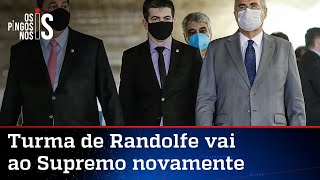 OS PINGOS NOS IS

Turma de Randolfe vai ao Supremo novamente